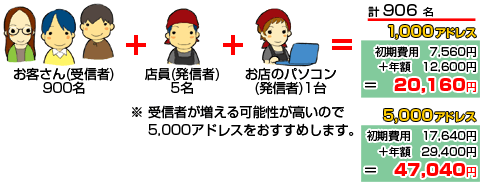 お客さん(受信者)
900名

+

店員(発信者)
5名

+

お店のパソコン
(発信者)1台

=

計 906 名

1,000アドレス

初期費用 7,560円
+年額 12,600円
= 20,160円

※ 受信者が増える可能性が高いので
5,000アドレスをおすすめします。

5,000アドレス

初期費用 17,640円
+年額 29,400円
= 47,040円